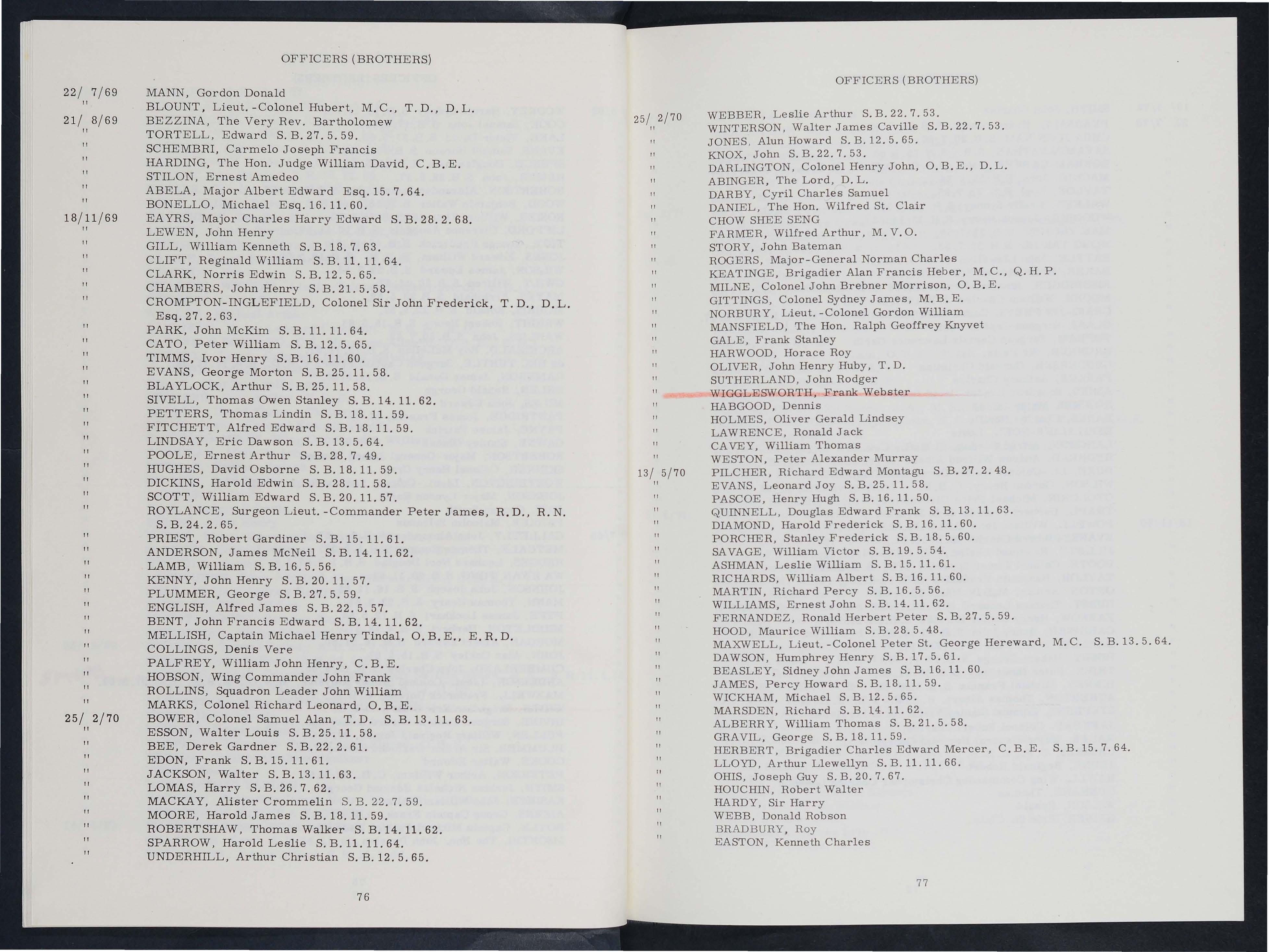 OFFICERS (BROTHERS)

22/ 7/69 MANN, Gordon Donald
" BLOUNT, Lieut.-Colonel Hubert, M.C., T.D., D.L.
21/ 8/69 BEZZINA, The Very Rev. Bartholomew
" TORTELL, Edward S.B.27.5.59.
" SCHEMBRI, Carmelo Joseph Francis
" HARDING, The Hon. Judge William David, C.B.E.
" STILON, Ernest Amedeo
" ABELA, Major Albert Edward Esq.15.7.64.
" BONELLO, Michael Esq.16.11.60.
18/11/69 EAYRS, Major Charles Harry Edward S.B.28.2.68.
" LEWEN, John Henry
" GILL, William Kenneth S.B.18.7.63.
" CLIFT, Reginald William S.B.11.11.64.
" CLARK, Norris Edwin S.B.12.5.65.
" CHAMBERS, John Henry S.B.21.5.58.
" CROMPTON-INGLEFIELD, Colonel Sir John Frederick, T.D., D.L. Esq.27.2.63.
" PARK, John McKim S.B.11.11.64.
" CATO, Peter William S.B.12.5.65.
" TIMMS, Ivor Henry S.B.16.11.60.
" EVANS, George Morton S.B.25.11.58.
" BLAYLOCK, Arthur S.B.25.11.58.
" SIVELL, Thomas Owen Stanley S.B.14.11.62.
" PETTERS, Thomas Lindin S.B.18.11.59.
" FITCHETT, Alfred Edward S.B.18.11.59.
" LINDSAY, Eric Dawson S.B.13.5.64.
" POOLE, Ernest Arthur S.B.28.7.49.
" HUGHES, David Osborne S.B.18.11.59.
" DICKINS, Harold Edwin S.B.28.11.58.
" SCOTT, William Edward S.B.20.11.57.
" ROYLANCE, Surgeon Lieut.-Commander Peter James, R.D., R.N. S.B.24.2.65.
" PRIEST, Robert Gardiner S.B.15.11.61.
" ANDERSON, James McNeil S.B.14.11.62.
" LAMB, William S.B.16.5.56.
" KENNY, John Henry S.B.20.11.57.
" PLUMMER, George S.B.27.5.59.
" ENGLISH, Alfred James S.B.22.5.57.
" BENT, John Francis Edward S.B.14.11.62.
" MELLISH, Captain Michael Henry Tindal, O.B.E., E.R.D.
" COLLINGS, Denis Vere
" PALFREY, William John Henry, C.B.E.
" HOBSON, Wing Commander John Frank
" ROLLINS, Squadron Leader John William
" MARKS, Colonel Richard Leonard, O.B.E.
25/ 2/70 BOWER, Colonel Samuel Alan, T.D. S.B.13.11.63.
" ESSON, Walter Louis S.B.25.11.58.
" BEE, Derek Gardner S.B.22.2.61.
" EDON, Frank S.B.15.11.61.
" JACKSON, Walter S.B.13.11.63.
" LOMAS, Harry S.B.26.7.62.
" MACKAY, Alister Crommelin S.B.22.7.59.
" MOORE, Harold James S.B.18.11.59.
" ROBERTSHAW, Thomas Walker S.B.14.11.62.
" SPARROW, Harold Leslie S.B.11.11.64.
" UNDERHILL, Arthur Christian S.B.12.5.65.

76

OFFICERS (BROTHERS)

25/ 2/70 WEBBER, Leslie Arthur S.B.22.7.53.
" WINTERSON, Walter James Caville S.B.22.7.53.
" JONES, Alun Howard S.B.12.5.65.
" KNOX, John S.B.22.7.53.
" DARLINGTON, Colonel Henry John, O.B.E., D.L.
" ABINGER, The Lord, D.L.
" DARBY, Cyril Charles Samuel
" DANIEL, The Hon. Wilfred St. Clair
" CHOW SHEE SENG
" FARMER, Wilfred Arthur, M.V.O.
" STORY, John Bateman
" ROGERS, Major-General Norman Charles
" KEATINGE, Brigadier Alan Francis Heber, M.C., Q.H.P.
" MILNE, Colonel John Brebner Morrison, O.B.E.
" GITTINGS, Colonel Sydney James, M.B.E.
" NORBURY, Lieut.-Colonel Gordon William
" MANSFIELD, The Hon. Ralph Geoffrey Knyvet
" GALE, Frank Stanley
" HARWOOD, Horace Roy
" OLIVER, John Henry Huby, T.D.
" SUTHERLAND, John Rodger
" WIGGLESWORTH, Frank Webster
" HABGOOD, Dennis
" HOLMES, Oliver Gerald Lindsey
" LAWRENCE, Ronald Jack
" CAVEY, William Thomas
" WESTON, Peter Alexander Murray
13/ 5/70 PILCHER, Richard Edward Montagu S.B.27.2.48.
" EVANS, Leonard Joy S.B.25.11.58.
" PASCOE, Henry Hugh S.B.16.11.50.
" QUINNELL, Douglas Edward Frank S.B.13.11.63.
" DIAMOND, Harold Frederick S.B.16.11.60.
" PORCHER, Stanley Frederick S.B.18.5.60.
" SAVAGE, William Victor S.B.19.5.54.
" ASHMAN, Leslie William S.B.15.11.61.
" RICHARDS, William Albert S.B.16.11.60.
" MARTIN, Richard Percy S.B.16.5.56.
" WILLIAMS, Ernest John S.B.14.11.62.
" FERNANDEZ, Ronald Herbert Peter S.B.27.5.59.
" HOOD, Maurice William S.B.28.5.48.
" MAXWELL, Lieut.-Colonel Peter St. George Hereward, M.C. S.B.13.5.64.
" DAWSON, Humphrey Henry S.B.17.5.61.
" BEASLEY, Sidney John James S.B.16.11.60.
" JAMES, Percy Howard S.B.18.11.59.
" WICKHAM, Michael S.B.12.5.65.
" MARSDEN, Richard S.B.14.11.62.
" ALBERRY, William Thomas S.B.21.5.58.
" GRAVIL, George S.B.18.11.59.
" HERBERT, Brigadier Charles Edward Mercer, C.B.E. S.B.15.7.64.
" LLOYD, Arthur Llewellyn S.B.11.11.66.
" OHIS, Joseph Guy S.B.20.7.67.
" HOUCHIN, Robert Walter
" HARDY, Sir Harry
" WEBB, Donald Robson
" BRADBURY, Roy
" EASTON, Kenneth Charles

77